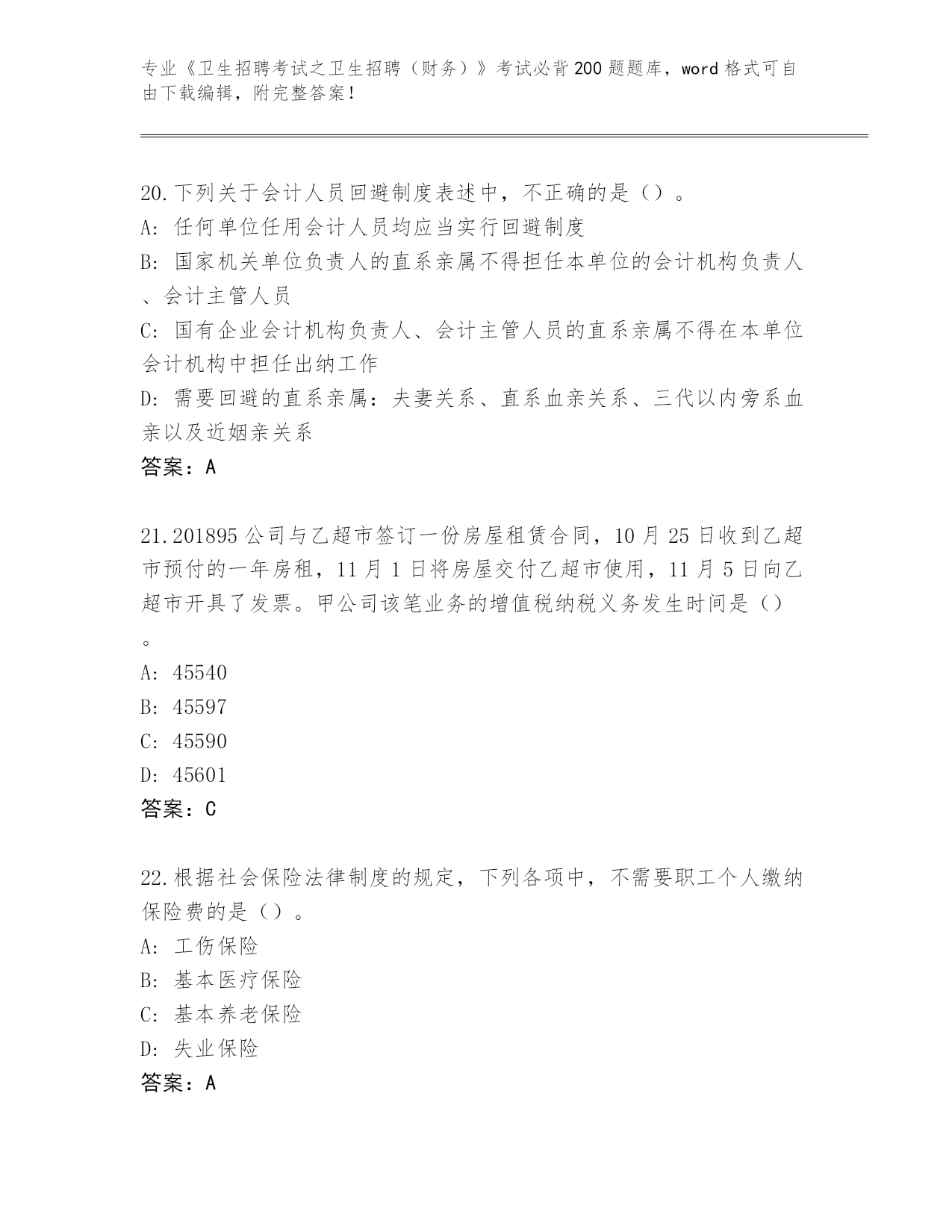 专业《卫生招聘考试之卫生招聘（财务）》考试必背200题题库，word格式可自由下载编辑，附完整答案！

20.下列关于会计人员回避制度表述中，不正确的是（）。
A: 任何单位任用会计人员均应当实行回避制度
B: 国家机关单位负责人的直系亲属不得担任本单位的会计机构负责人、会计主管人员
C: 国有企业会计机构负责人、会计主管人员的直系亲属不得在本单位会计机构中担任出纳工作
D: 需要回避的直系亲属：夫妻关系、直系血亲关系、三代以内旁系血亲以及近姻亲关系
答案：A

21.201895公司与乙超市签订一份房屋租赁合同，10月25日收到乙超市预付的一年房租，11月1日将房屋交付乙超市使用，11月5日向乙超市开具了发票。甲公司该笔业务的增值税纳税义务发生时间是（）。
A: 45540
B: 45597
C: 45590
D: 45601
答案：C

22.根据社会保险法律制度的规定，下列各项中，不需要职工个人缴纳保险费的是（）。
A: 工伤保险
B: 基本医疗保险
C: 基本养老保险
D: 失业保险
答案：A